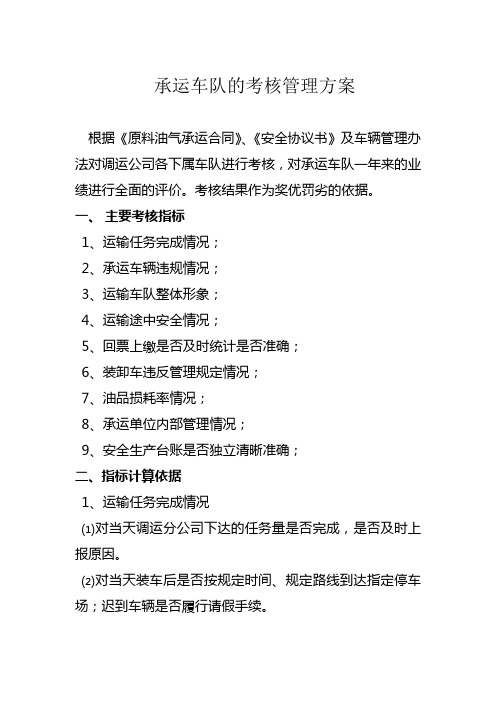 承运车队的考核管理方案

根据《原料油气承运合同》、《安全协议书》及车辆管理办法对调运公司各下属车队进行考核，对承运车队一年来的业绩进行全面的评价。考核结果作为奖优罚劣的依据。

一、 主要考核指标

1、运输任务完成情况；

2、承运车辆违规情况；

3、运输车队整体形象；

4、运输途中安全情况；

5、回票上缴是否及时统计是否准确；

6、装卸车违反管理规定情况；

7、油品损耗率情况；

8、承运单位内部管理情况；

9、安全生产台账是否独立清晰准确；

二、指标计算依据

1、运输任务完成情况

(1)对当天调运分公司下达的任务量是否完成，是否及时上报原因。

(2)对当天装车后是否按规定时间、规定路线到达指定停车场；迟到车辆是否履行请假手续。